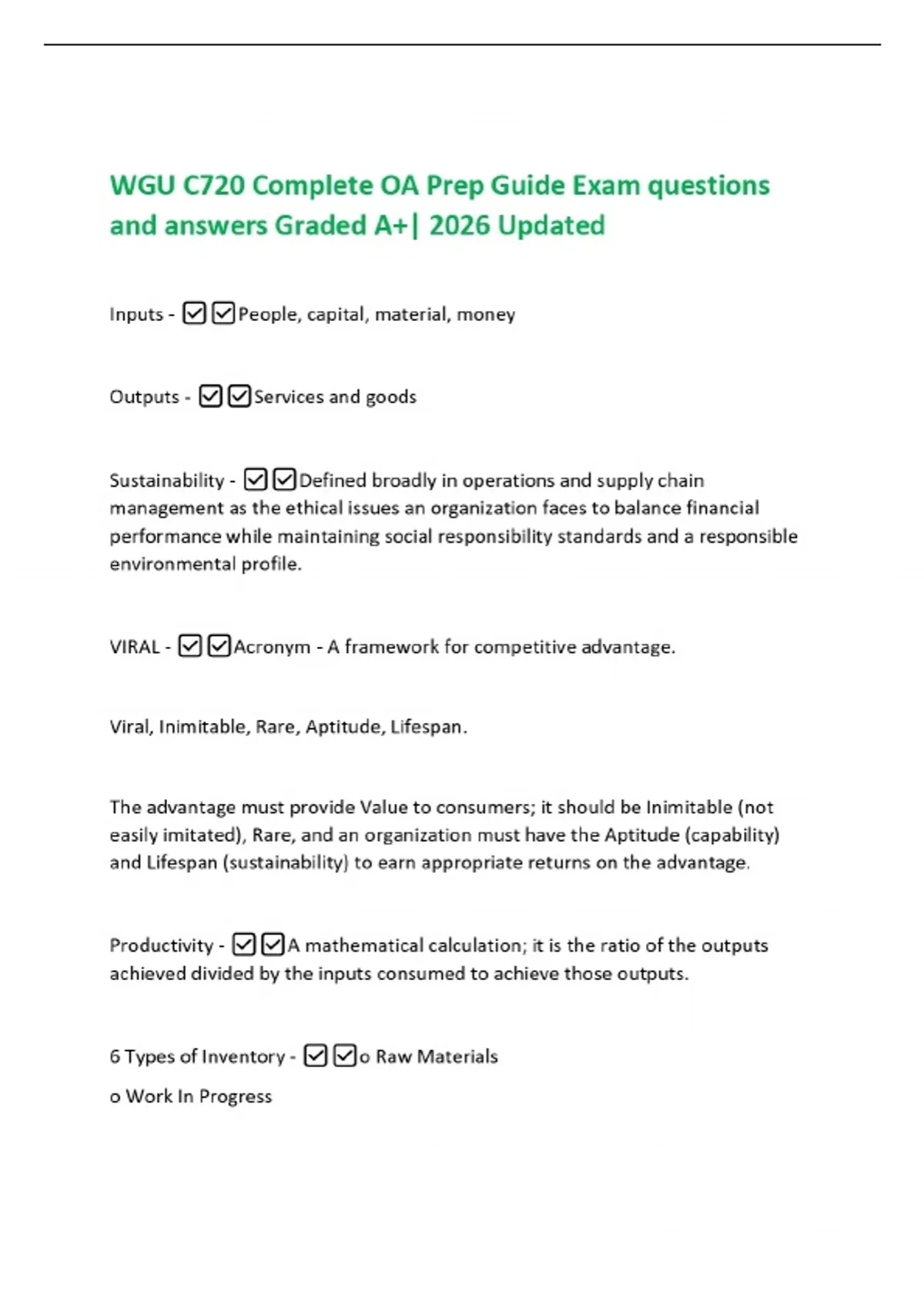 WGU C720 Complete OA Prep Guide Exam questions and answers Graded A+| 2026 Updated

Inputs - ☑☑People, capital, material, money

Outputs - ☑☑Services and goods

Sustainability - ☑☑Defined broadly in operations and supply chain management as the ethical issues an organization faces to balance financial performance while maintaining social responsibility standards and a responsible environmental profile.

VIRAL - ☑☑Acronym - A framework for competitive advantage.

Viral, Inimitable, Rare, Aptitude, Lifespan.

The advantage must provide Value to consumers; it should be Inimitable (not easily imitated), Rare, and an organization must have the Aptitude (capability) and Lifespan (sustainability) to earn appropriate returns on the advantage.

Productivity - ☑☑A mathematical calculation; it is the ratio of the outputs achieved divided by the inputs consumed to achieve those outputs.

6 Types of Inventory - ☑☑o Raw Materials

o Work In Progress